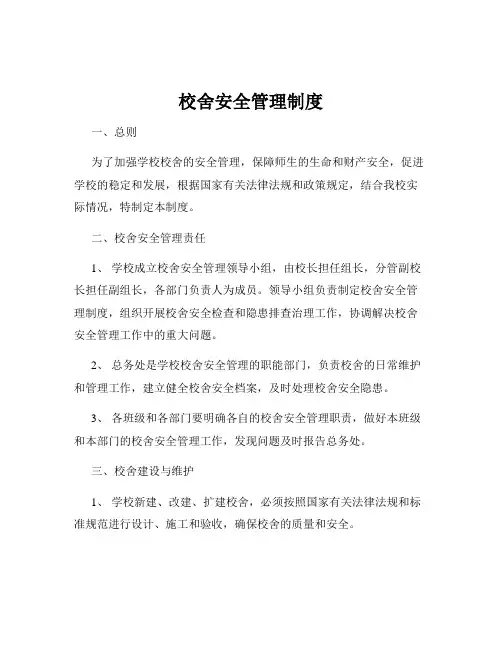 校舍安全管理制度

一、总则

为了加强学校校舍的安全管理，保障师生的生命和财产安全，促进学校的稳定和发展，根据国家有关法律法规和政策规定，结合我校实际情况，特制定本制度。

二、校舍安全管理责任

1、 学校成立校舍安全管理领导小组，由校长担任组长，分管副校长担任副组长，各部门负责人为成员。领导小组负责制定校舍安全管理制度，组织开展校舍安全检查和隐患排查治理工作，协调解决校舍安全管理工作中的重大问题。

2、 总务处是学校校舍安全管理的职能部门，负责校舍的日常维护和管理工作，建立健全校舍安全档案，及时处理校舍安全隐患。

3、 各班级和各部门要明确各自的校舍安全管理职责，做好本班级和本部门的校舍安全管理工作，发现问题及时报告总务处。

三、校舍建设与维护

1、 学校新建、改建、扩建校舍，必须按照国家有关法律法规和标准规范进行设计、施工和验收，确保校舍的质量和安全。